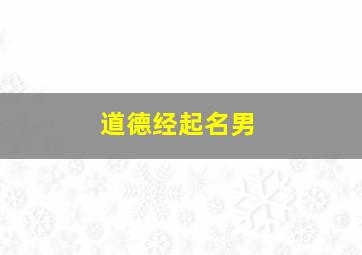 道德经起名男